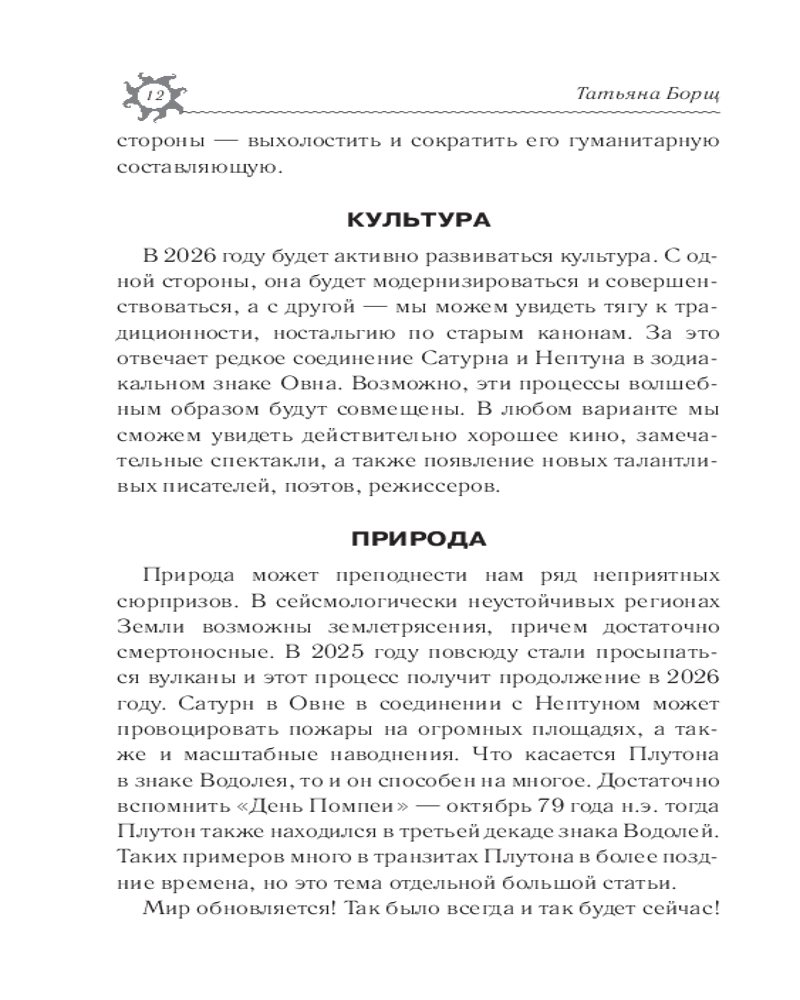 12

Татьяна Борщ

стороны — выхолостить и сократить его гуманитарную составляющую.

КУЛЬТУРА

В 2026 году будет активно развиваться культура. С одной стороны, она будет модернизироваться и совершенствоваться, а с другой — мы можем увидеть тягу к традиционности, ностальгию по старым канонам. За это отвечает редкое соединение Сатурна и Нептуна в зодиакальном знаке Овна. Возможно, эти процессы волшебным образом будут совмещены. В любом варианте мы сможем увидеть действительно хорошее кино, замечательные спектакли, а также появление новых талантливых писателей, поэтов, режиссеров.

ПРИРОДА

Природа может преподнести нам ряд неприятных сюрпризов. В сейсмологически неустойчивых регионах Земли возможны землетрясения, причем достаточно смертоносные. В 2025 году повсюду стали просыпаться вулканы и этот процесс получит продолжение в 2026 году. Сатурн в Овне в соединении с Нептуном может провоцировать пожары на огромных площадях, а также и масштабные наводнения. Что касается Плутона в знаке Водолея, то и он способен на многое. Достаточно вспомнить «День Помпеи» — октябрь 79 года н.э. тогда Плутон также находился в третьей декаде знака Водолей. Таких примеров много в транзитах Плутона в более поздние времена, но это тема отдельной большой статьи.

Мир обновляется! Так было всегда и так будет сейчас!